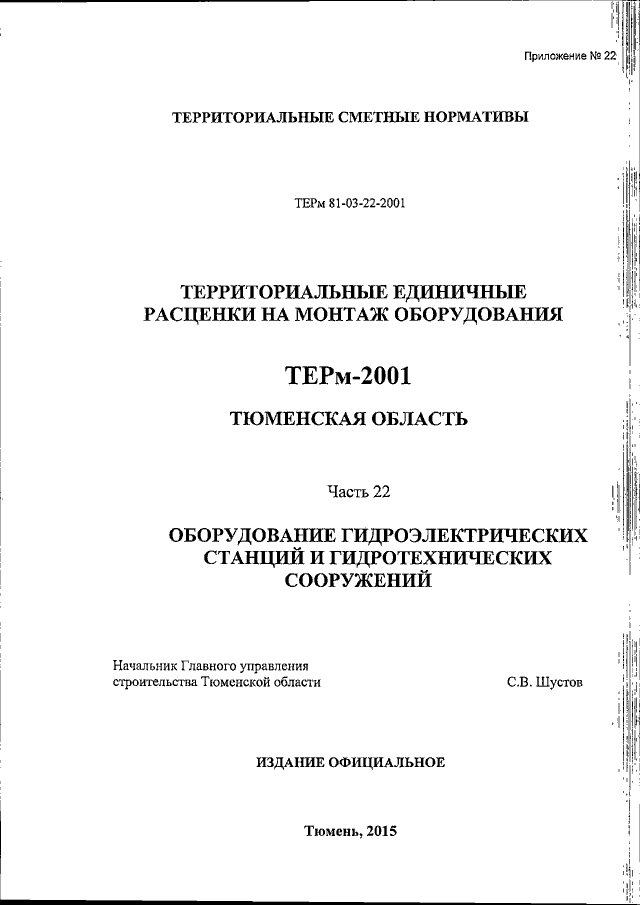 Приложение № 22

ТЕРРИТОРИАЛЬНЫЕ СМЕТНЫЕ НОРМАТИВЫ

ТЕРм 81-03-22-2001

ТЕРРИТОРИАЛЬНЫЕ ЕДИНИЧНЫЕ РАСЦЕНКИ НА МОНТАЖ ОБОРУДОВАНИЯ

ТЕРм-2001

ТЮМЕНСКАЯ ОБЛАСТЬ

Часть 22

ОБОРУДОВАНИЕ ГИДРОЭЛЕКТРИЧЕСКИХ СТАНЦИЙ И ГИДРОТЕХНИЧЕСКИХ СООРУЖЕНИЙ

Начальник Главного управления строительства Тюменской области

С.В. Шустов

ИЗДАНИЕ ОФИЦИАЛЬНОЕ

Тюмень, 2015